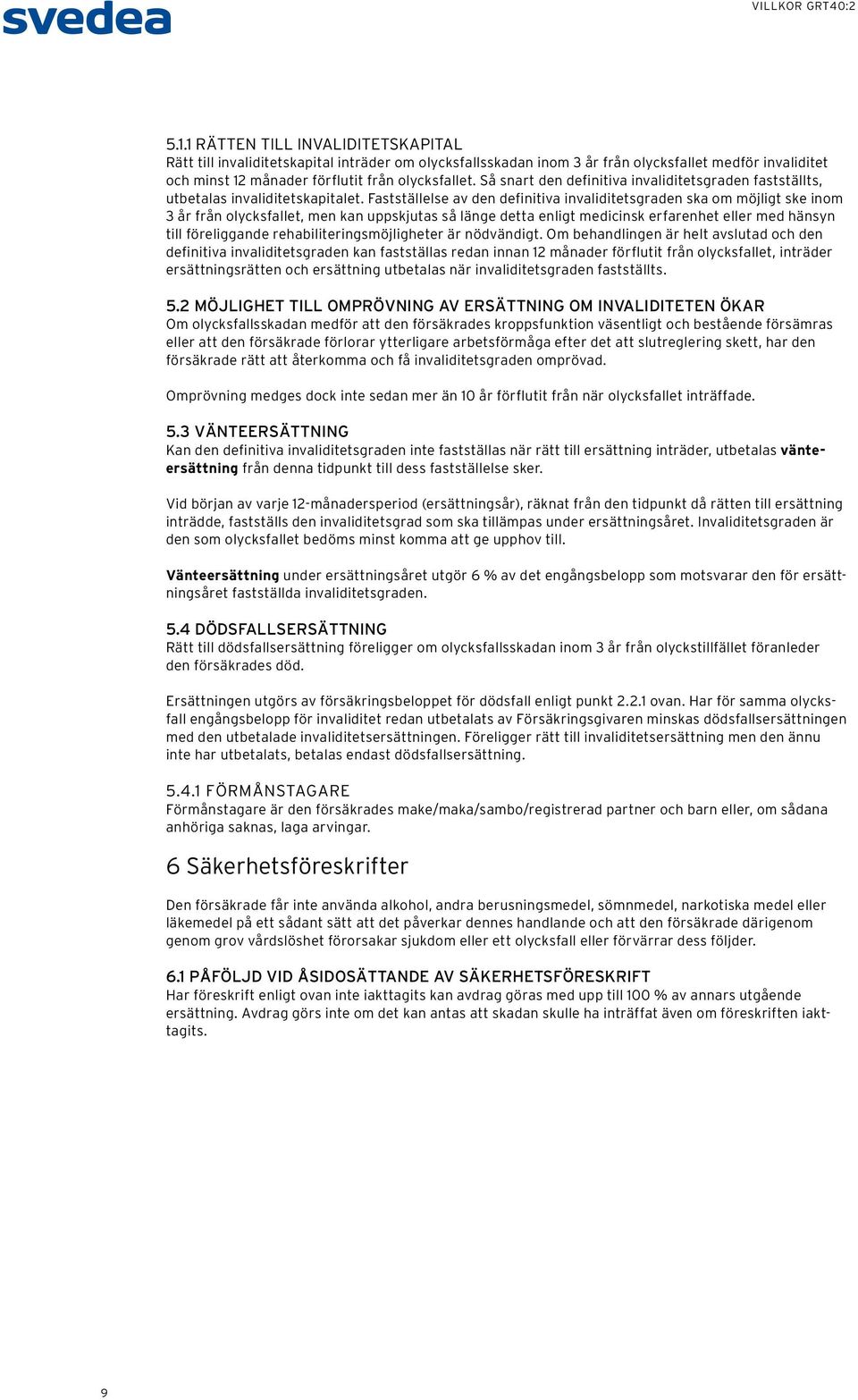 svedea

VILLKOR GRT40:2

5.1.1 RÄTTEN TILL INVALIDITETSKAPITAL
Rätt till invaliditetskapital inträder om olycksfallsskadan inom 3 år från olycksfallet medför invaliditet och minst 12 månader förflutit från olycksfallet. Så snart den definitiva invaliditetsgraden fastställts, utbetalas invaliditetskapitalet. Fastställelse av den definitiva invaliditetsgraden ska om möjligt ske inom 3 år från olycksfallet, men kan uppskjutas så länge detta enligt medicinsk erfarenhet eller med hänsyn till föreliggande rehabiliteringsmöjligheter är nödvändigt. Om behandlingen är helt avslutad och den definitiva invaliditetsgraden kan fastställas redan innan 12 månader förflutit från olycksfallet, inträder ersättningsrätten och ersättning utbetalas när invaliditetsgraden fastställts.

5.2 MÖJLIGHET TILL OMPRÖVNING AV ERSÄTTNING OM INVALIDITETEN ÖKAR
Om olycksfallsskadan medför att den försäkrades kroppsfunktion väsentligt och bestående försämras eller att den försäkrade förlorar ytterligare arbetsförmåga efter det att slutreglering skett, har den försäkrade rätt att återkomma och få invaliditetsgraden omprövad.

Omprövning medges dock inte sedan mer än 10 år förflutit från när olycksfallet inträffade.

5.3 VÄNTEERSÄTTNING
Kan den definitiva invaliditetsgraden inte fastställas när rätt till ersättning inträder, utbetalas vänteersättning från denna tidpunkt till dess fastställelse sker.

Vid början av varje 12-månadersperiod (ersättningsår), räknat från den tidpunkt då rätten till ersättning inträdde, fastställs den invaliditetsgrad som ska tillämpas under ersättningsåret. Invaliditetsgraden är den som olycksfallet bedöms minst komma att ge upphov till.

Vänteersättning under ersättningsåret utgör 6 % av det engångsbelopp som motsvarar den för ersättningsåret fastställda invaliditetsgraden.

5.4 DÖDSFALLSERSÄTTNING
Rätt till dödsfallsersättning föreligger om olycksfallsskadan inom 3 år från olyckstillfället föranleder den försäkrades död.

Ersättningen utgörs av försäkringsbeloppet för dödsfall enligt punkt 2.2.1 ovan. Har för samma olycksfall engångsbelopp för invaliditet redan utbetalats av Försäkringsgivaren minskas dödsfallsersättningen med den utbetalade invaliditetsersättningen. Föreligger rätt till invaliditetsersättning men den ännu inte har utbetalats, betalas endast dödsfallsersättning.

5.4.1 FÖRMÅNSTAGARE
Förmånstagare är den försäkrades make/maka/sambo/registrerad partner och barn eller, om sådana anhöriga saknas, laga arvingar.

6 Säkerhetsföreskrifter

Den försäkrade får inte använda alkohol, andra berusningsmedel, sömnmedel, narkotiska medel eller läkemedel på ett sådant sätt att det påverkar dennes handlande och att den försäkrade därigenom genom grov vårdslöshet förorsakar sjukdom eller ett olycksfall eller förvärrar dess följder.

6.1 PÅFÖLJD VID ÅSIDOSÄTTANDE AV SÄKERHETSFÖRESKRIFT
Har föreskrift enligt ovan inte iakttagits kan avdrag göras med upp till 100 % av annars utgående ersättning. Avdrag görs inte om det kan antas att skadan skulle ha inträffat även om föreskriften iakttagits.

9